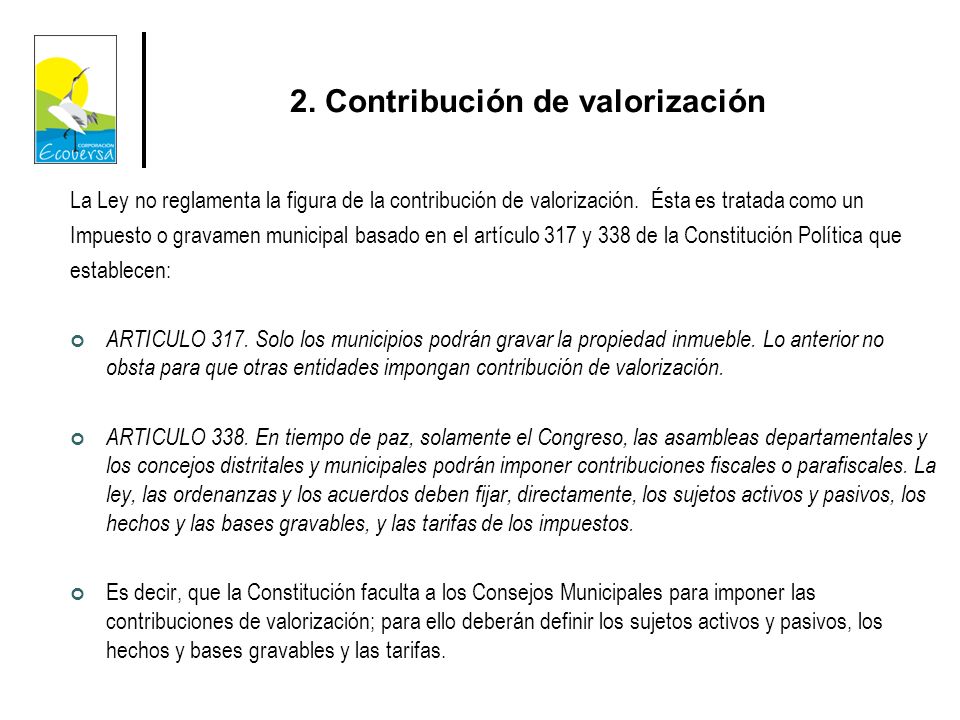 CORPORACIÓN Ecoversa

2. Contribución de valorización

La Ley no reglamenta la figura de la contribución de valorización. Ésta es tratada como un Impuesto o gravamen municipal basado en el artículo 317 y 338 de la Constitución Política que establecen:

ARTICULO 317. Solo los municipios podrán gravar la propiedad inmueble. Lo anterior no obsta para que otras entidades impongan contribución de valorización.

ARTICULO 338. En tiempo de paz, solamente el Congreso, las asambleas departamentales y los concejos distritales y municipales podrán imponer contribuciones fiscales o parafiscales. La ley, las ordenanzas y los acuerdos deben fijar, directamente, los sujetos activos y pasivos, los hechos y las bases gravables, y las tarifas de los impuestos.

Es decir, que la Constitución faculta a los Consejos Municipales para imponer las contribuciones de valorización; para ello deberán definir los sujetos activos y pasivos, los hechos y bases gravables y las tarifas.